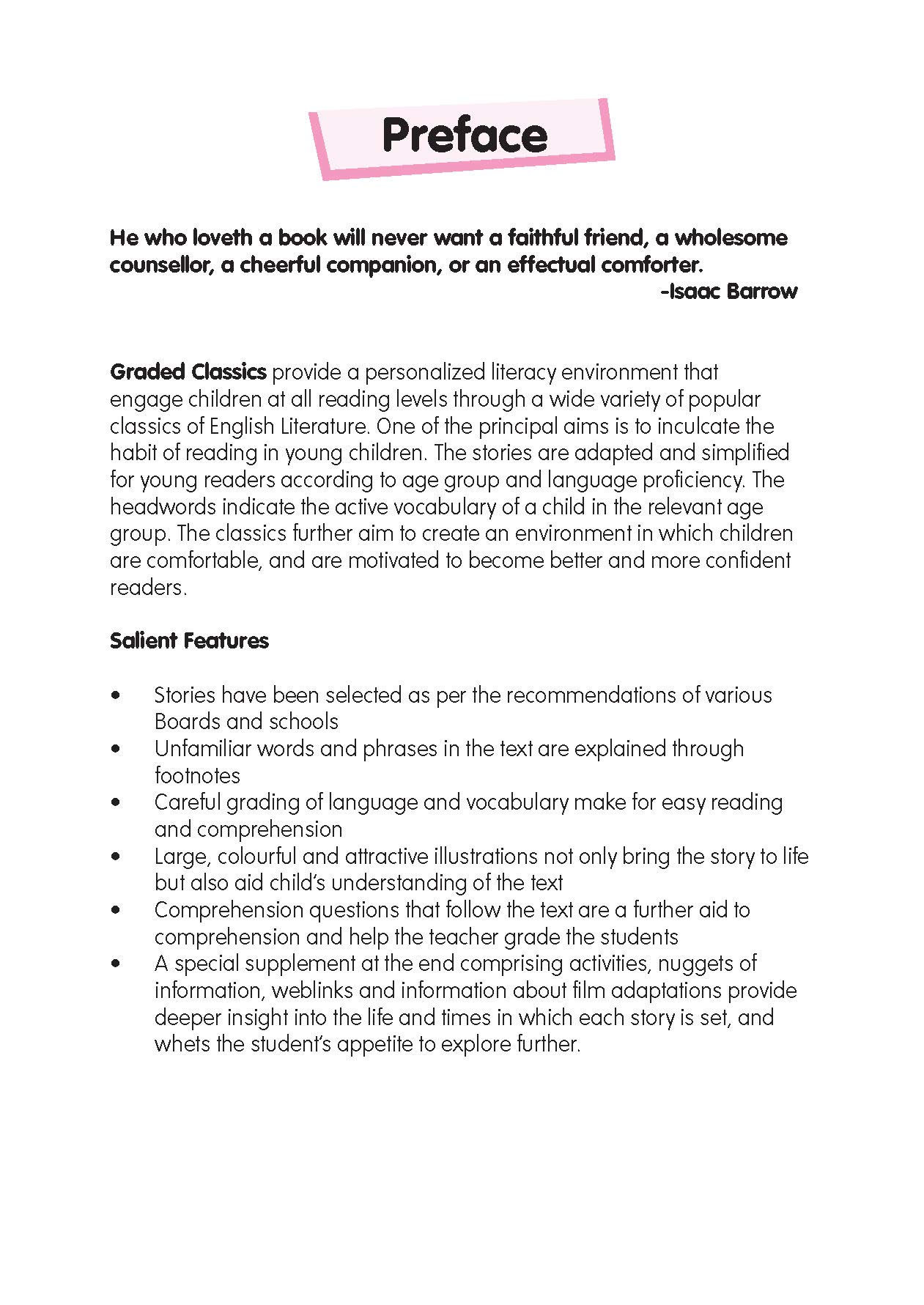 Preface

He who loveth a book will never want a faithful friend, a wholesome counsellor, a cheerful companion, or an effectual comforter.
-Isaac Barrow

Graded Classics provide a personalized literacy environment that engage children at all reading levels through a wide variety of popular classics of English Literature. One of the principal aims is to inculcate the habit of reading in young children. The stories are adapted and simplified for young readers according to age group and language proficiency. The headwords indicate the active vocabulary of a child in the relevant age group. The classics further aim to create an environment in which children are comfortable, and are motivated to become better and more confident readers.

Salient Features

• Stories have been selected as per the recommendations of various Boards and schools
• Unfamiliar words and phrases in the text are explained through footnotes
• Careful grading of language and vocabulary make for easy reading and comprehension
• Large, colourful and attractive illustrations not only bring the story to life but also aid child's understanding of the text
• Comprehension questions that follow the text are a further aid to comprehension and help the teacher grade the students
• A special supplement at the end comprising activities, nuggets of information, weblinks and information about film adaptations provide deeper insight into the life and times in which each story is set, and whets the student's appetite to explore further.